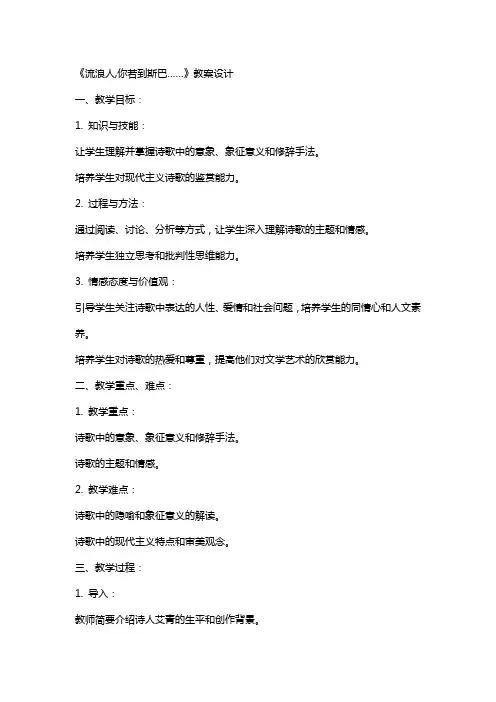 《流浪人,你若到斯巴……》教案设计

一、教学目标：

1. 知识与技能：

让学生理解并掌握诗歌中的意象、象征意义和修辞手法。

培养学生对现代主义诗歌的鉴赏能力。

2. 过程与方法：

通过阅读、讨论、分析等方式，让学生深入理解诗歌的主题和情感。

培养学生独立思考和批判性思维能力。

3. 情感态度与价值观：

引导学生关注诗歌中表达的人性、爱情和社会问题，培养学生的同情心和人文素养。

培养学生对诗歌的热爱和尊重，提高他们对文学艺术的欣赏能力。

二、教学重点、难点：

1. 教学重点：

诗歌中的意象、象征意义和修辞手法。

诗歌的主题和情感。

2. 教学难点：

诗歌中的隐喻和象征意义的解读。

诗歌中的现代主义特点和审美观念。

三、教学过程：

1. 导入：

教师简要介绍诗人艾青的生平和创作背景。